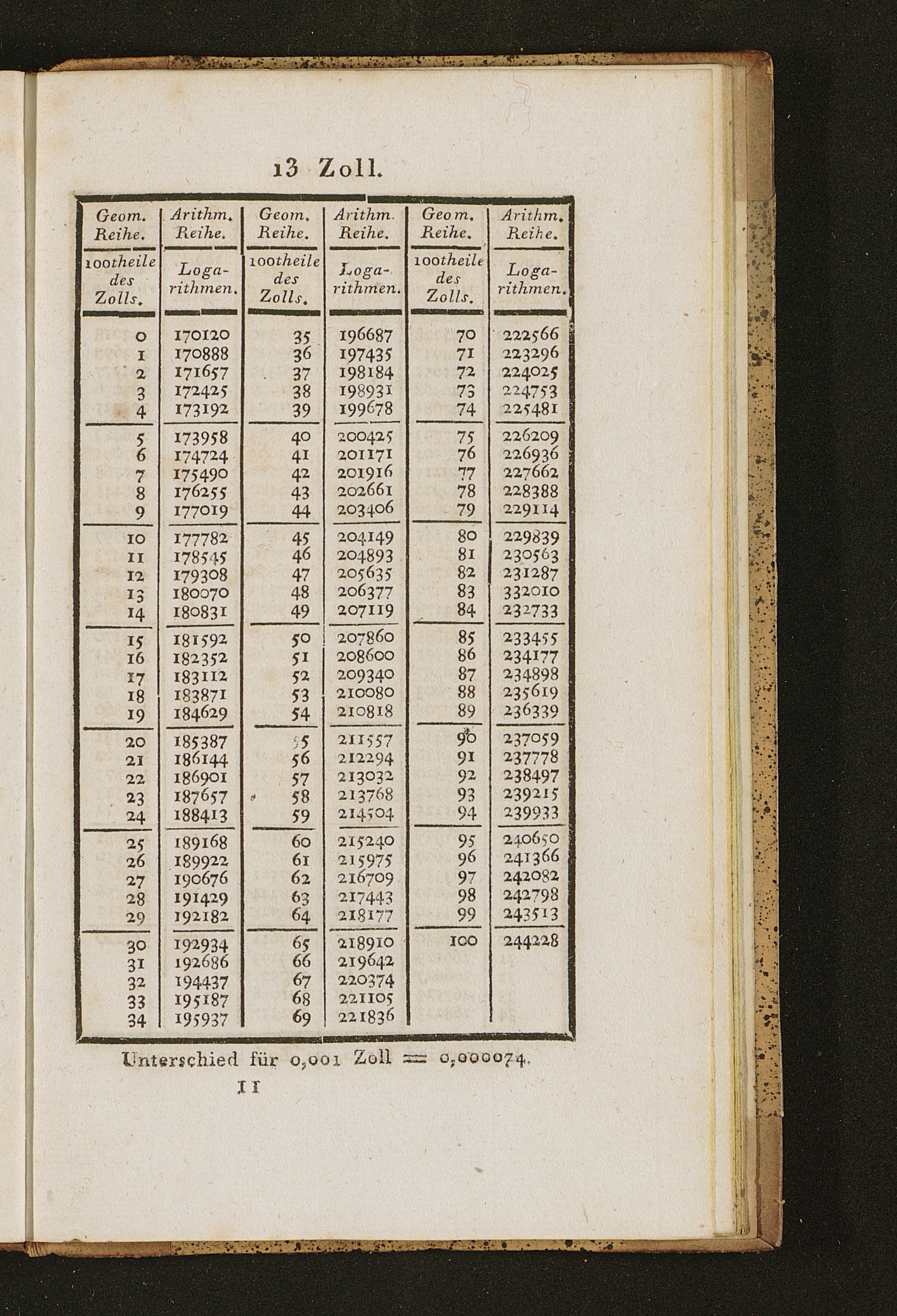 13 Zoll.

| Geom. Reihe. | Arithm. Reihe. | Geom. Reihe. | Arithm. Reihe. | Geom. Reihe. | Arithm. Reihe. |
|---|---|---|---|---|---|
| 100theile des Zolls. | Logarithmen. | 100theile des Zolls. | Logarithmen. | 100theile des Zolls. | Logarithmen. |
| 0 | 170120 | 35 | 196687 | 70 | 222566 |
| 1 | 170888 | 36 | 197435 | 71 | 223296 |
| 2 | 171657 | 37 | 198184 | 72 | 224025 |
| 3 | 172425 | 38 | 198931 | 73 | 224753 |
| 4 | 173192 | 39 | 199678 | 74 | 225481 |
| 5 | 173958 | 40 | 200425 | 75 | 226209 |
| 6 | 174724 | 41 | 201171 | 76 | 226936 |
| 7 | 175490 | 42 | 201916 | 77 | 227662 |
| 8 | 176255 | 43 | 202661 | 78 | 228388 |
| 9 | 177019 | 44 | 203406 | 79 | 229114 |
| 10 | 177782 | 45 | 204149 | 80 | 229839 |
| 11 | 178545 | 46 | 204893 | 81 | 230563 |
| 12 | 179308 | 47 | 205635 | 82 | 231287 |
| 13 | 180070 | 48 | 206377 | 83 | 332010 |
| 14 | 180831 | 49 | 207119 | 84 | 232733 |
| 15 | 181592 | 50 | 207860 | 85 | 233455 |
| 16 | 182352 | 51 | 208600 | 86 | 234177 |
| 17 | 183112 | 52 | 209340 | 87 | 234898 |
| 18 | 183871 | 53 | 210080 | 88 | 235619 |
| 19 | 184629 | 54 | 210818 | 89 | 236339 |
| 20 | 185387 | 55 | 211557 | 90 | 237059 |
| 21 | 186144 | 56 | 212294 | 91 | 237778 |
| 22 | 186901 | 57 | 213032 | 92 | 238497 |
| 23 | 187657 | 58 | 213768 | 93 | 239215 |
| 24 | 188413 | 59 | 214504 | 94 | 239933 |
| 25 | 189168 | 60 | 215240 | 95 | 240650 |
| 26 | 189922 | 61 | 215975 | 96 | 241366 |
| 27 | 190676 | 62 | 216709 | 97 | 242082 |
| 28 | 191429 | 63 | 217443 | 98 | 242798 |
| 29 | 192182 | 64 | 218177 | 99 | 243513 |
| 30 | 192934 | 65 | 218910 | 100 | 244228 |
| 31 | 192686 | 66 | 219642 | | |
| 32 | 194437 | 67 | 220374 | | |
| 33 | 195187 | 68 | 221105 | | |
| 34 | 195937 | 69 | 221836 | | |

Unterschied für 0,001 Zoll = 0,000074.

II